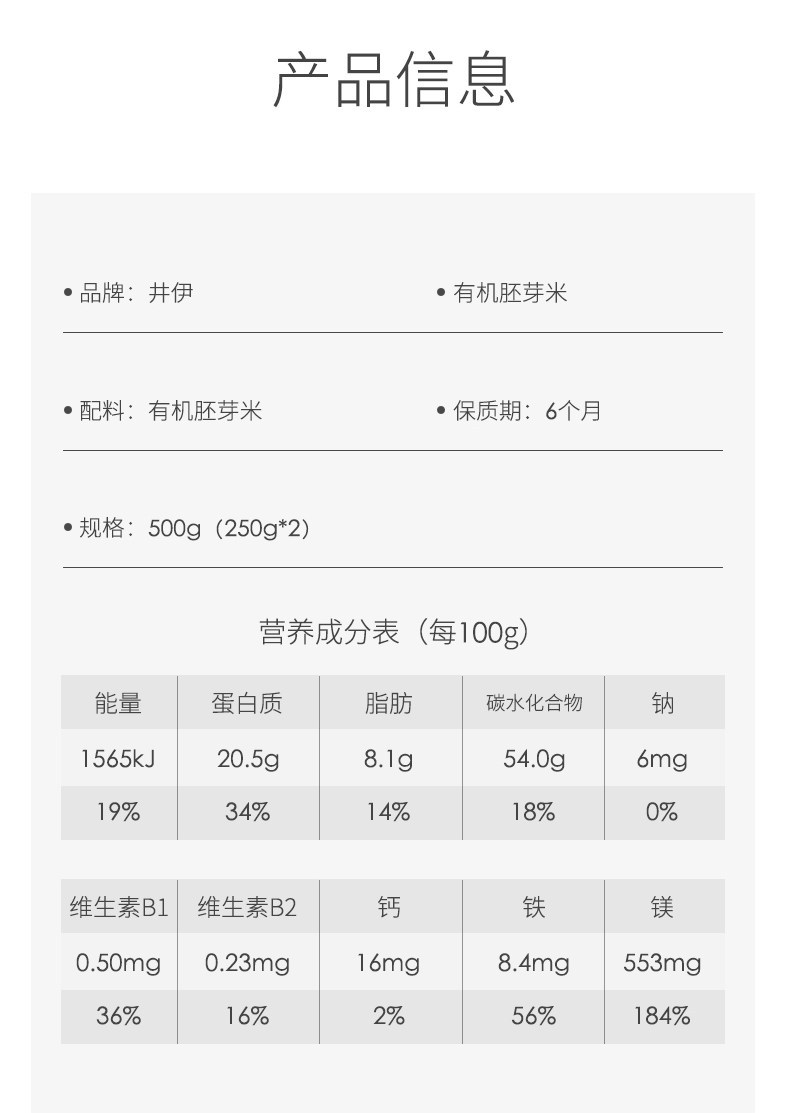 产品信息

• 品牌：井伊

• 有机胚芽米

• 配料：有机胚芽米

• 保质期：6个月

• 规格：500g（250g*2）

营养成分表（每100g）

| 能量 | 蛋白质 | 脂肪 | 碳水化合物 | 钠 |
|---|---|---|---|---|
| 1565kJ | 20.5g | 8.1g | 54.0g | 6mg |
| 19% | 34% | 14% | 18% | 0% |

| 维生素B1 | 维生素B2 | 钙 | 铁 | 镁 |
|---|---|---|---|---|
| 0.50mg | 0.23mg | 16mg | 8.4mg | 553mg |
| 36% | 16% | 2% | 56% | 184% |